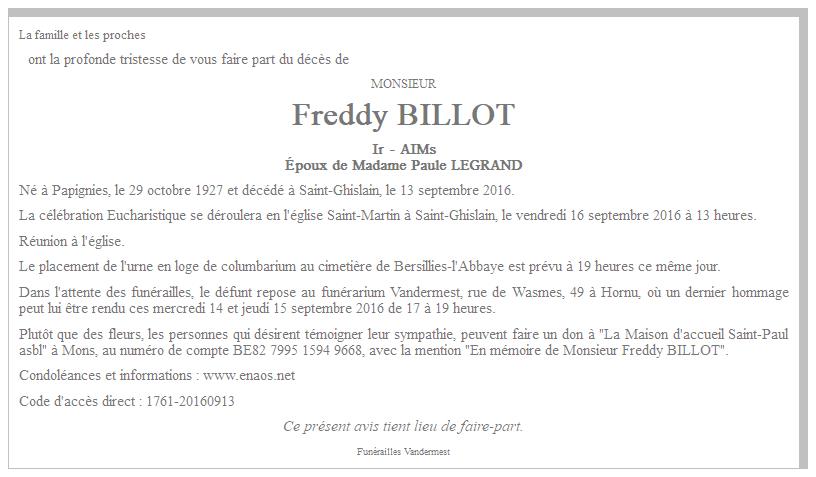 La famille et les proches

ont la profonde tristesse de vous faire part du décès de

MONSIEUR

Freddy BILLOT

Ir - AIMs
Époux de Madame Paule LEGRAND

Né à Papignies, le 29 octobre 1927 et décédé à Saint-Ghislain, le 13 septembre 2016.

La célébration Eucharistique se déroulera en l'église Saint-Martin à Saint-Ghislain, le vendredi 16 septembre 2016 à 13 heures.

Réunion à l'église.

Le placement de l'urne en loge de columbarium au cimetière de Bersillies-l'Abbaye est prévu à 19 heures ce même jour.

Dans l'attente des funérailles, le défunt repose au funérarium Vandermest, rue de Wasmes, 49 à Hornu, où un dernier hommage peut lui être rendu ces mercredi 14 et jeudi 15 septembre 2016 de 17 à 19 heures.

Plutôt que des fleurs, les personnes qui désirent témoigner leur sympathie, peuvent faire un don à "La Maison d'accueil Saint-Paul asbl" à Mons, au numéro de compte BE82 7995 1594 9668, avec la mention "En mémoire de Monsieur Freddy BILLOT".

Condoléances et informations : www.enaos.net

Code d'accès direct : 1761-20160913

Ce présent avis tient lieu de faire-part.

Funérailles Vandermest